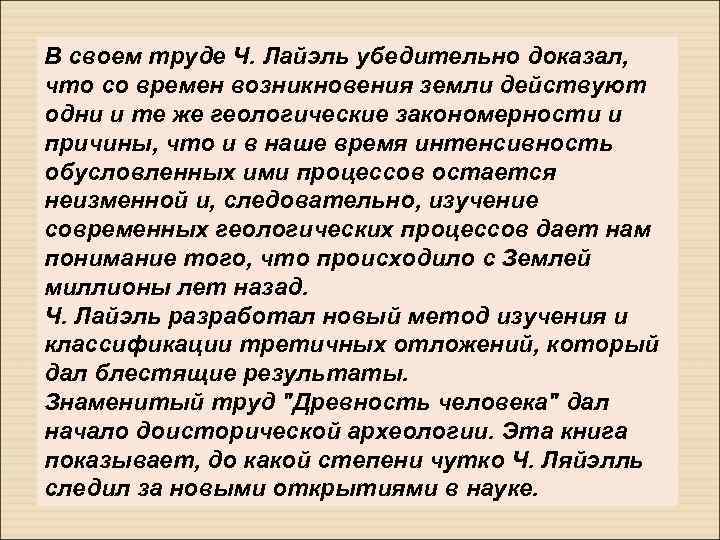 В своем труде Ч. Лайэль убедительно доказал, что со времен возникновения земли действуют одни и те же геологические закономерности и причины, что и в наше время интенсивность обусловленных ими процессов остается неизменной и, следовательно, изучение современных геологических процессов дает нам понимание того, что происходило с Землей миллионы лет назад.
Ч. Лайэль разработал новый метод изучения и классификации третичных отложений, который дал блестящие результаты.
Знаменитый труд "Древность человека" дал начало доисторической археологии. Эта книга показывает, до какой степени чутко Ч. Ляйэлль следил за новыми открытиями в науке.